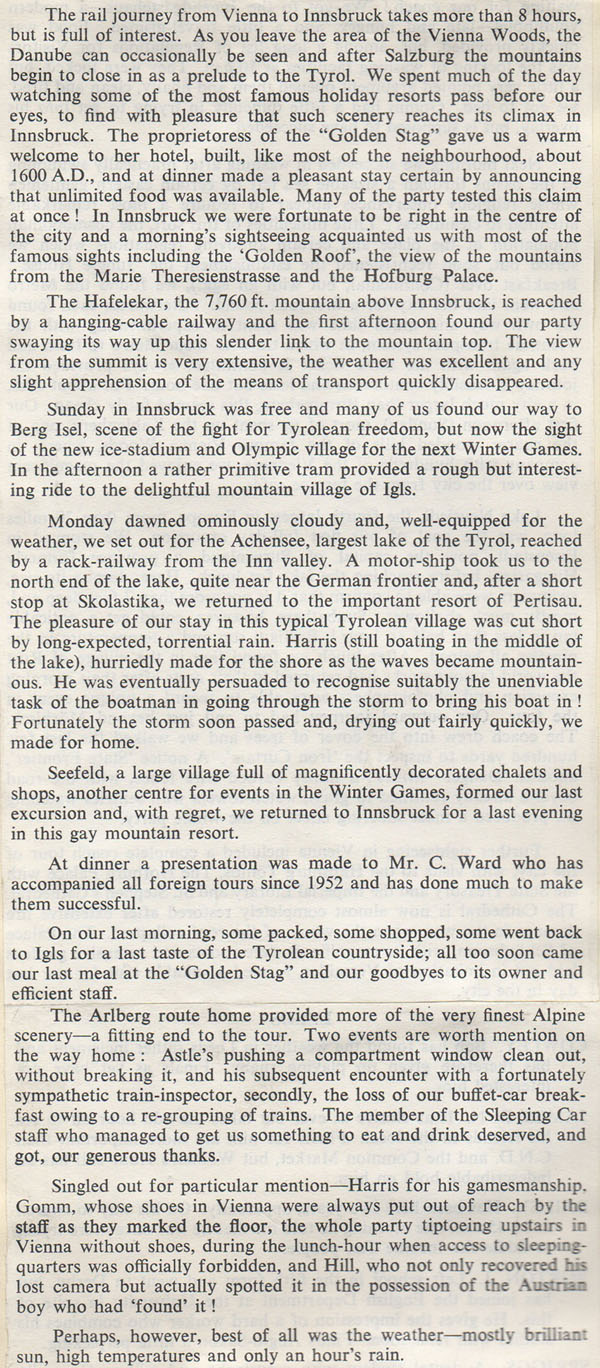 The rail journey from Vienna to Innsbruck takes more than 8 hours, but is full of interest. As you leave the area of the Vienna Woods, the Danube can occasionally be seen and after Salzburg the mountains begin to close in as a prelude to the Tyrol. We spent much of the day watching some of the most famous holiday resorts pass before our eyes, to find with pleasure that such scenery reaches its climax in Innsbruck. The proprietoress of the "Golden Stag" gave us a warm welcome to her hotel, built, like most of the neighbourhood, about 1600 A.D., and at dinner made a pleasant stay certain by announcing that unlimited food was available. Many of the party tested this claim at once! In Innsbruck we were fortunate to be right in the centre of the city and a morning's sightseeing acquainted us with most of the famous sights including the 'Golden Roof', the view of the mountains from the Marie Theresienstrasse and the Hofburg Palace.

The Hafelekar, the 7,760 ft. mountain above Innsbruck, is reached by a hanging-cable railway and the first afternoon found our party swaying its way up this slender link to the mountain top. The view from the summit is very extensive, the weather was excellent and any slight apprehension of the means of transport quickly disappeared.

Sunday in Innsbruck was free and many of us found our way to Berg Isel, scene of the fight for Tyrolean freedom, but now the sight of the new ice-stadium and Olympic village for the next Winter Games. In the afternoon a rather primitive tram provided a rough but interesting ride to the delightful mountain village of Igls.

Monday dawned ominously cloudy and, well-equipped for the weather, we set out for the Achensee, largest lake of the Tyrol, reached by a rack-railway from the Inn valley. A motor-ship took us to the north end of the lake, quite near the German frontier and, after a short stop at Skolastika, we returned to the important resort of Pertisau. The pleasure of our stay in this typical Tyrolean village was cut short by long-expected, torrential rain. Harris (still boating in the middle of the lake), hurriedly made for the shore as the waves became mountainous. He was eventually persuaded to recognise suitably the unenviable task of the boatman in going through the storm to bring his boat in! Fortunately the storm soon passed and, drying out fairly quickly, we made for home.

Seefeld, a large village full of magnificently decorated chalets and shops, another centre for events in the Winter Games, formed our last excursion and, with regret, we returned to Innsbruck for a last evening in this gay mountain resort.

At dinner a presentation was made to Mr. C. Ward who has accompanied all foreign tours since 1952 and has done much to make them successful.

On our last morning, some packed, some shopped, some went back to Igls for a last taste of the Tyrolean countryside; all too soon came our last meal at the "Golden Stag" and our goodbyes to its owner and efficient staff.

The Arlberg route home provided more of the very finest Alpine scenery—a fitting end to the tour. Two events are worth mention on the way home: Astle's pushing a compartment window clean out, without breaking it, and his subsequent encounter with a fortunately sympathetic train-inspector, secondly, the loss of our buffet-car breakfast owing to a re-grouping of trains. The member of the Sleeping Car staff who managed to get us something to eat and drink deserved, and got, our generous thanks.

Singled out for particular mention—Harris for his gamesmanship. Gomm, whose shoes in Vienna were always put out of reach by the staff as they marked the floor, the whole party tiptoeing upstairs in Vienna without shoes, during the lunch-hour when access to sleeping-quarters was officially forbidden, and Hill, who not only recovered his lost camera but actually spotted it in the possession of the Austrian boy who had 'found' it!

Perhaps, however, best of all was the weather—mostly brilliant sun, high temperatures and only an hour's rain.